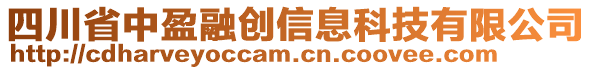 四川省中盈融创信息科技有限公司
http://cdharveyoccam.cn.coovee.com